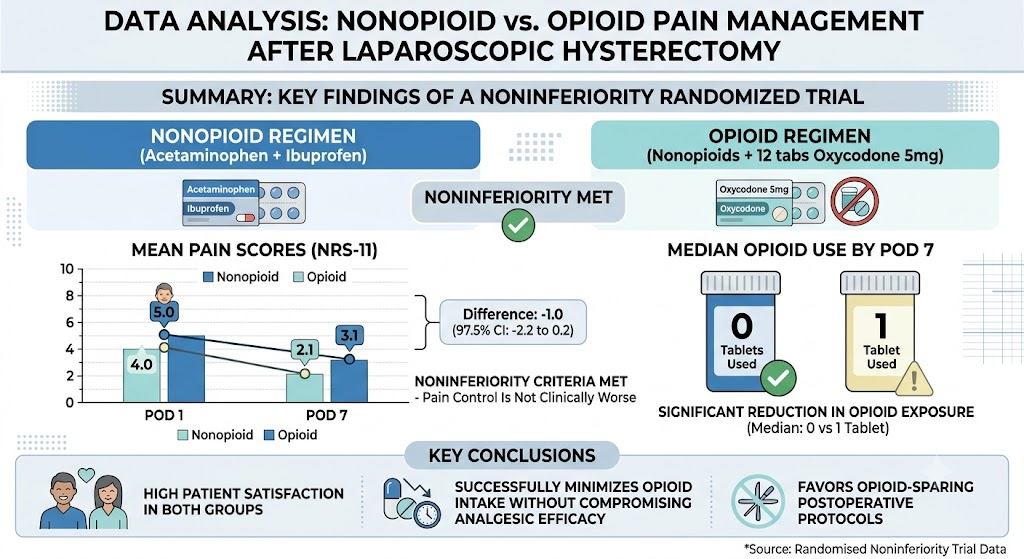 DATA ANALYSIS: NONOPIOID vs. OPIOID PAIN MANAGEMENT AFTER LAPAROSCOPIC HYSTERECTOMY

SUMMARY: KEY FINDINGS OF A NONINFERIORITY RANDOMIZED TRIAL

NONOPIOID REGIMEN
(Acetaminophen + Ibuprofen)

Acetaminophen
Ibuprofen

NONINFERIORITY MET

OPIOID REGIMEN
(Nonopioids + 12 tabs Oxycodone 5mg)

Oxycodone 5mg
Oxycodone

MEAN PAIN SCORES (NRS-11)

Nonopioid
Opioid

10
8
6
4
2
0

5.0
4.0
2.1
3.1

POD 1
POD 7

Nonopioid
Opioid

Difference: -1.0
(97.5% CI: -2.2 to 0.2)

NONINFERIORITY CRITERIA MET
- Pain Control Is Not Clinically Worse

MEDIAN OPIOID USE BY POD 7

0
Tablets
Used

1
Tablet
Used

SIGNIFICANT REDUCTION IN OPIOID EXPOSURE
(Median: 0 vs 1 Tablet)

KEY CONCLUSIONS

HIGH PATIENT SATISFACTION IN BOTH GROUPS

SUCCESSFULLY MINIMIZES OPIOID INTAKE WITHOUT COMPROMISING ANALGESIC EFFICACY

FAVORS OPIOID-SPARING POSTOPERATIVE PROTOCOLS

*Source: Randomised Noninferiority Trial Data